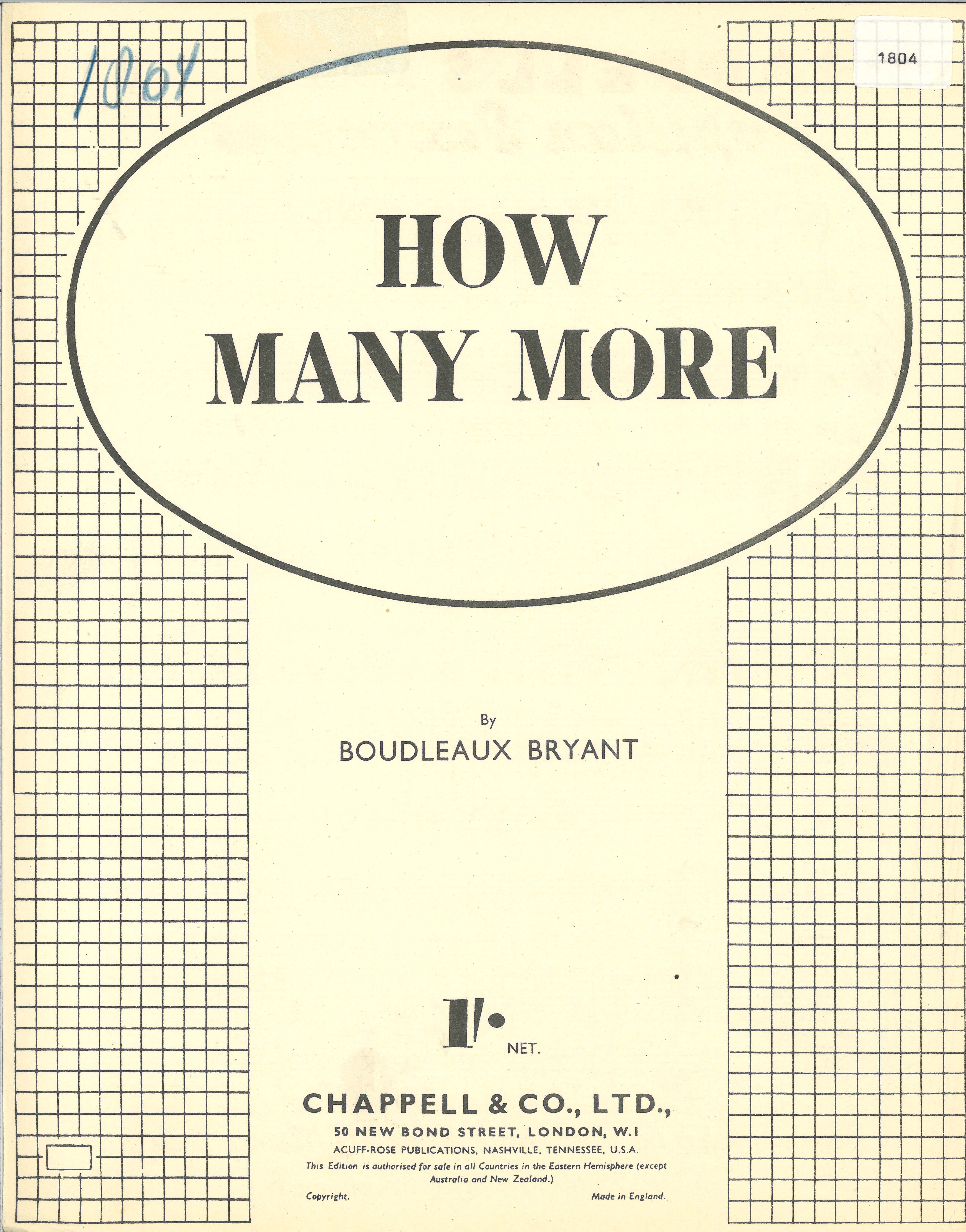 1804

1804

HOW
MANY MORE

By
BOUDLEAUX BRYANT

1/- NET.

CHAPPELL & CO., LTD.,
50 NEW BOND STREET, LONDON, W.1
ACUFF-ROSE PUBLICATIONS, NASHVILLE, TENNESSEE, U.S.A.

This Edition is authorised for sale in all Countries in the Eastern Hemisphere (except Australia and New Zealand.)

Copyright. Made in England.